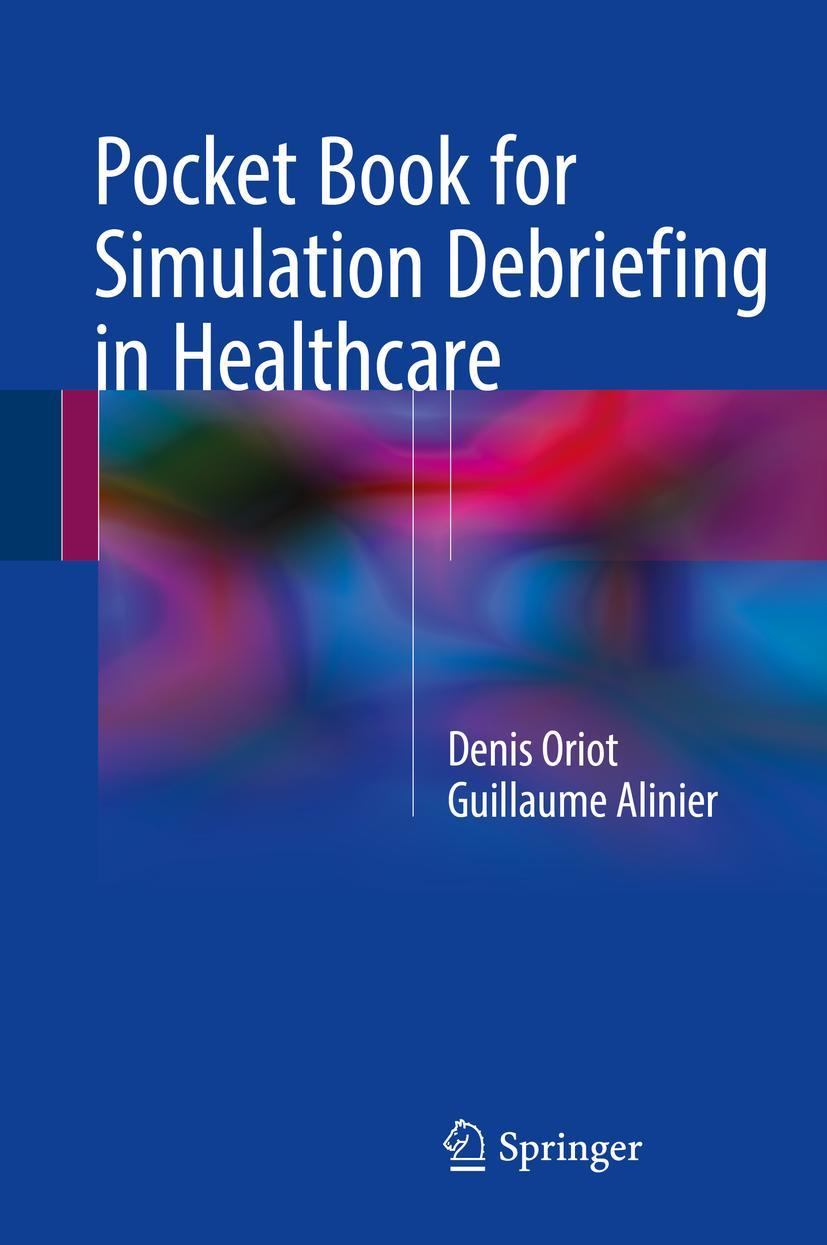 Pocket Book for Simulation Debriefing in Healthcare

Denis Oriot
Guillaume Alinier

Springer